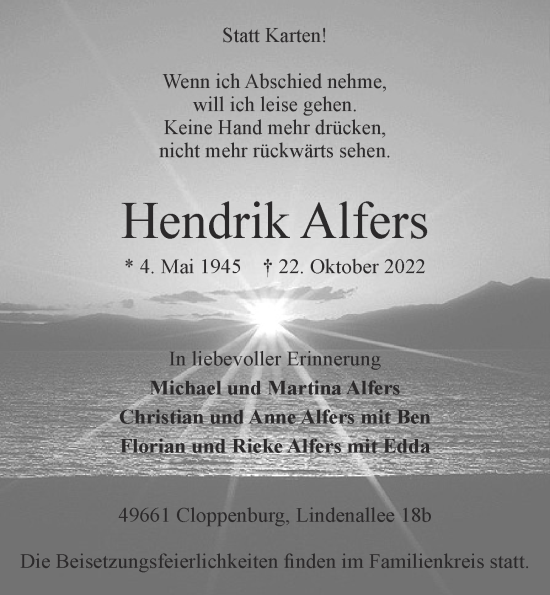 Statt Karten!

Wenn ich Abschied nehme,
will ich leise gehen.
Keine Hand mehr drücken,
nicht mehr rückwärts sehen.

Hendrik Alfers

* 4. Mai 1945 † 22. Oktober 2022

In liebevoller Erinnerung
Michael und Martina Alfers
Christian und Anne Alfers mit Ben
Florian und Rieke Alfers mit Edda

49661 Cloppenburg, Lindenallee 18b

Die Beisetzungsfeierlichkeiten finden im Familienkreis statt.